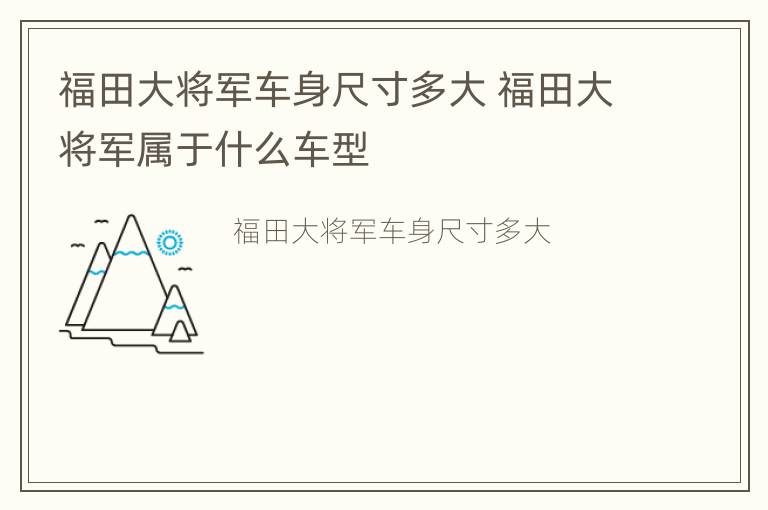 福田大将军车身尺寸多大 福田大将军属于什么车型

福田大将军车身尺寸多大